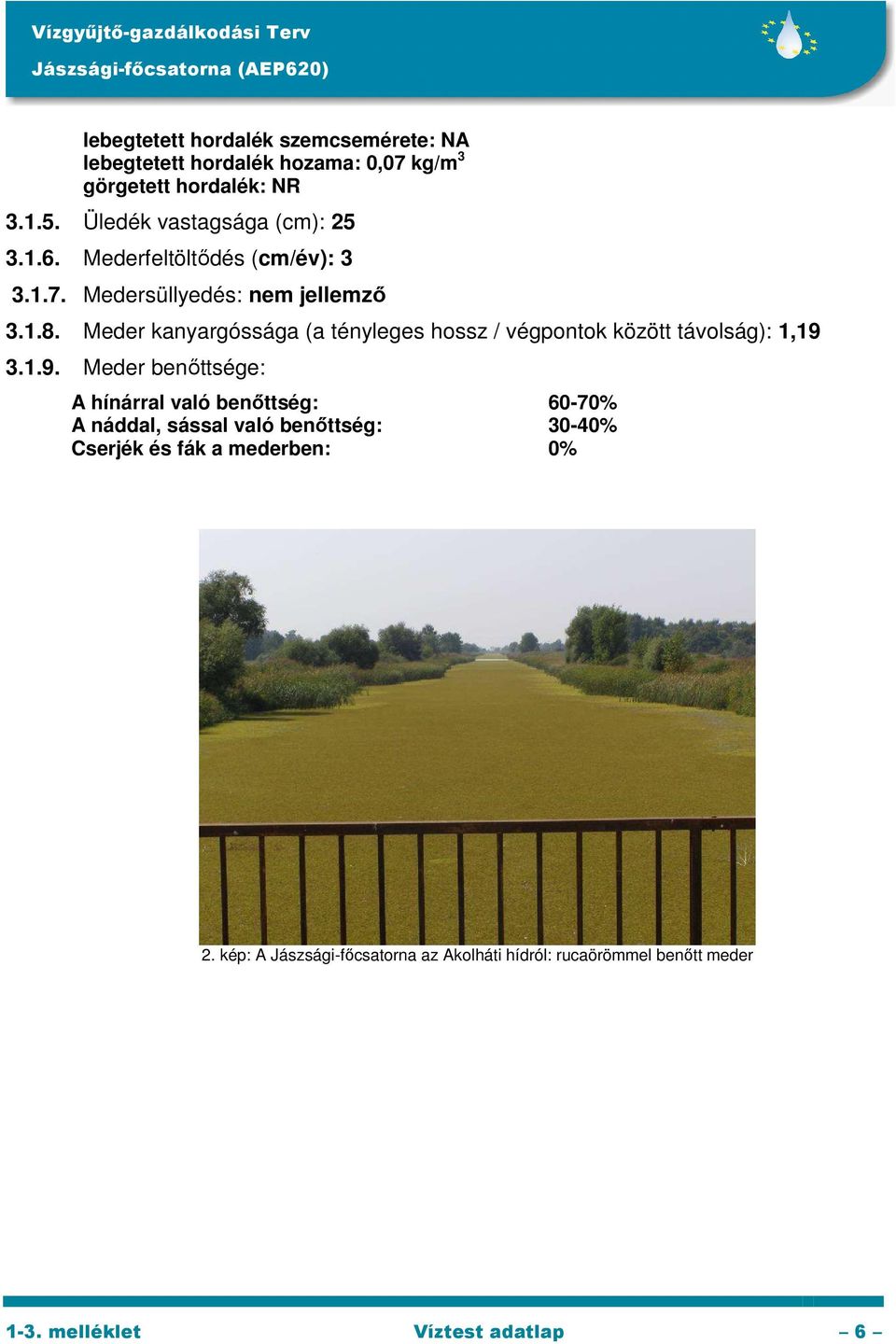 Vízgyűjtő-gazdálkodási Terv
Jászsági-főcsatorna (AEP620)

lebegtetett hordalék szemcsemérete: NA
lebegtetett hordalék hozama: 0,07 kg/m$^3$
görgetett hordalék: NR

3.1.5. Üledék vastagsága (cm): 25

3.1.6. Mederfeltöltődés (cm/év): 3

3.1.7. Medersüllyedés: nem jellemző

3.1.8. Meder kanyargóssága (a tényleges hossz / végpontok között távolság): 1,19

3.1.9. Meder benőttsége:

| | |
|---|---|
| A hínárral való benőttség: | 60-70% |
| A náddal, sással való benőttség: | 30-40% |
| Cserjék és fák a mederben: | 0% |

2. kép: A Jászsági-főcsatorna az Akolháti hídról: rucaörömmel benőtt meder

1-3. melléklet Víztest adatlap – 6 –